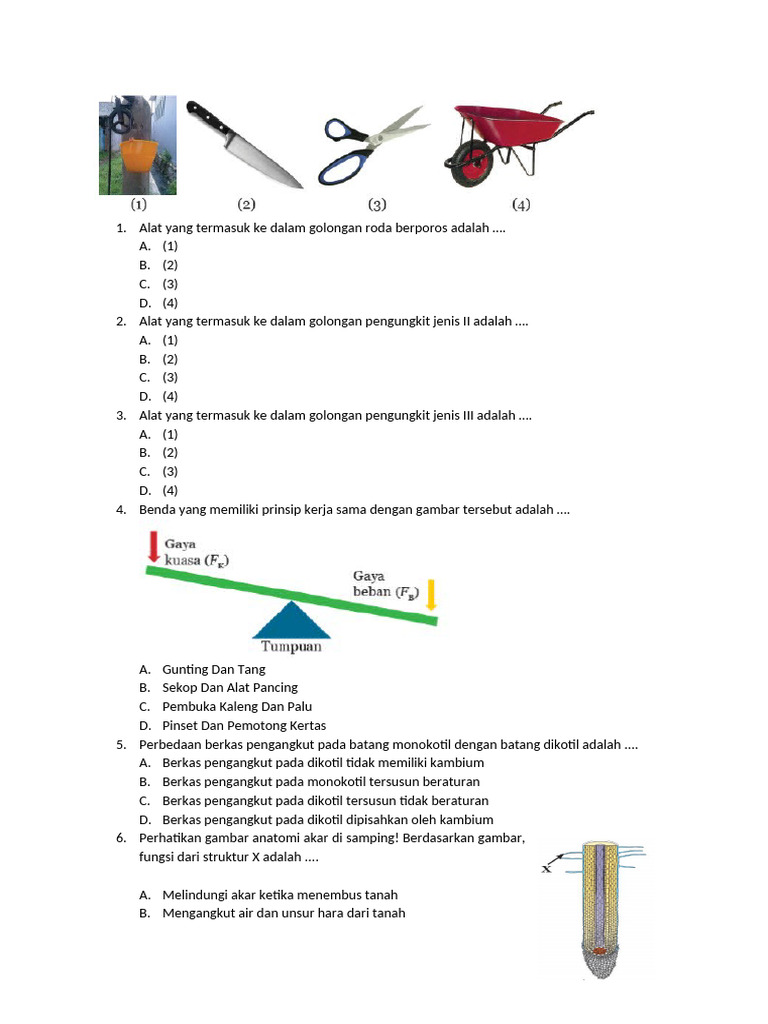 (1) (2) (3) (4)

1. Alat yang termasuk ke dalam golongan roda berporos adalah ....
A. (1)
B. (2)
C. (3)
D. (4)
2. Alat yang termasuk ke dalam golongan pengungkit jenis II adalah ....
A. (1)
B. (2)
C. (3)
D. (4)
3. Alat yang termasuk ke dalam golongan pengungkit jenis III adalah ....
A. (1)
B. (2)
C. (3)
D. (4)
4. Benda yang memiliki prinsip kerja sama dengan gambar tersebut adalah ....

Gaya kuasa ($F_K$)
Gaya beban ($F_B$)
Tumpuan

A. Gunting Dan Tang
B. Sekop Dan Alat Pancing
C. Pembuka Kaleng Dan Palu
D. Pinset Dan Pemotong Kertas
5. Perbedaan berkas pengangkut pada batang monokotil dengan batang dikotil adalah ....
A. Berkas pengangkut pada dikotil tidak memiliki kambium
B. Berkas pengangkut pada monokotil tersusun beraturan
C. Berkas pengangkut pada dikotil tersusun tidak beraturan
D. Berkas pengangkut pada dikotil dipisahkan oleh kambium
6. Perhatikan gambar anatomi akar di samping! Berdasarkan gambar, fungsi dari struktur X adalah ....

X

A. Melindungi akar ketika menembus tanah
B. Mengangkut air dan unsur hara dari tanah